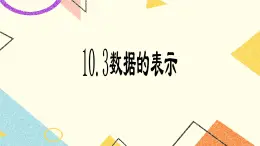 10.3数据的表示